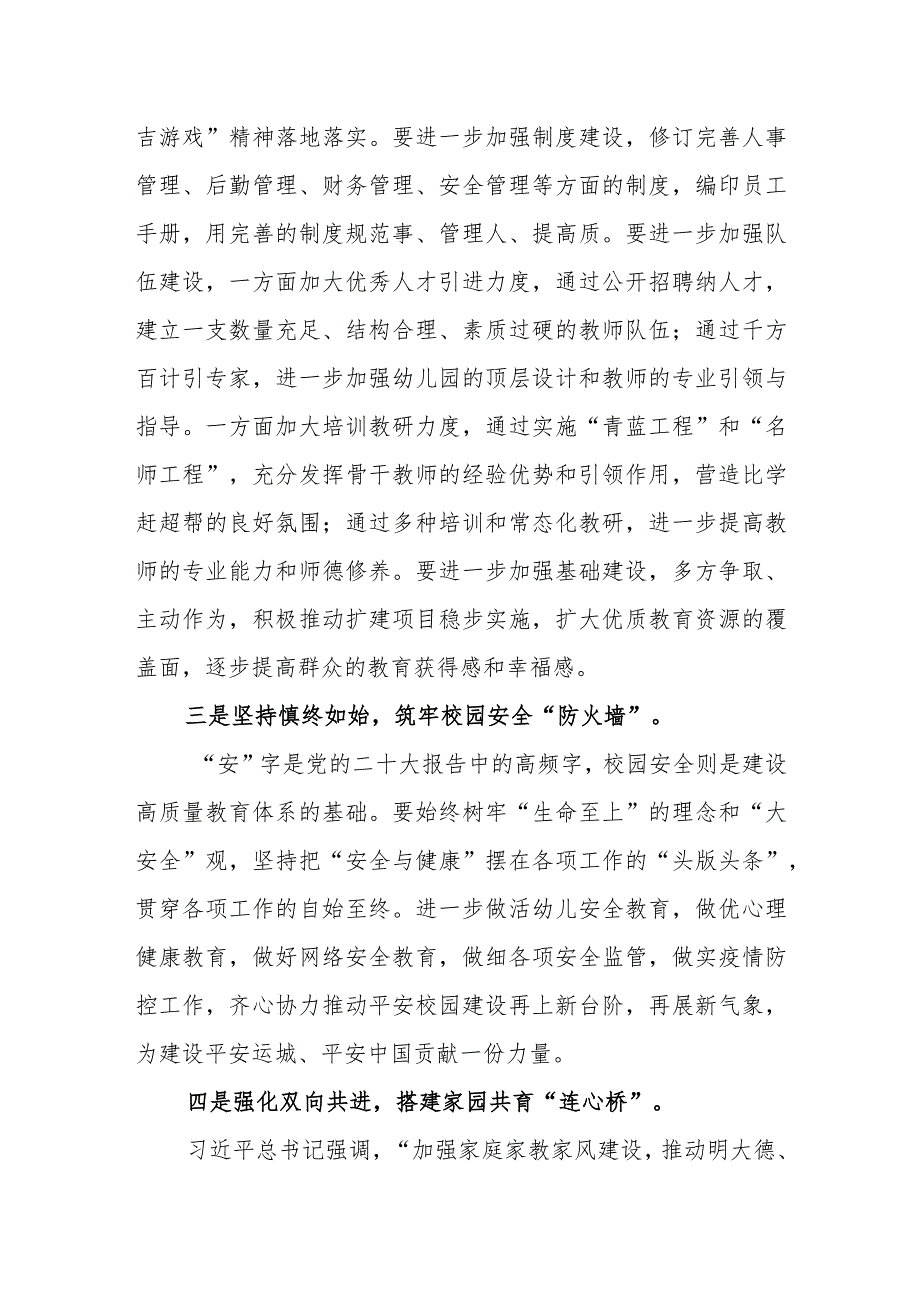 吉游戏”精神落地落实。要进一步加强制度建设，修订完善人事管理、后勤管理、财务管理、安全管理等方面的制度，编印员工手册，用完善的制度规范事、管理人、提高质。要进一步加强队伍建设，一方面加大优秀人才引进力度，通过公开招聘纳人才，建立一支数量充足、结构合理、素质过硬的教师队伍；通过千方百计引专家，进一步加强幼儿园的顶层设计和教师的专业引领与指导。一方面加大培训教研力度，通过实施“青蓝工程”和“名师工程”，充分发挥骨干教师的经验优势和引领作用，营造比学赶超帮的良好氛围；通过多种培训和常态化教研，进一步提高教师的专业能力和师德修养。要进一步加强基础建设，多方争取、主动作为，积极推动扩建项目稳步实施，扩大优质教育资源的覆盖面，逐步提高群众的教育获得感和幸福感。

三是坚持慎终如始，筑牢校园安全“防火墙”。

“安”字是党的二十大报告中的高频字，校园安全则是建设高质量教育体系的基础。要始终树牢“生命至上”的理念和“大安全”观，坚持把“安全与健康”摆在各项工作的“头版头条”，贯穿各项工作的自始至终。进一步做活幼儿安全教育，做优心理健康教育，做好网络安全教育，做细各项安全监管，做实疫情防控工作，齐心协力推动平安校园建设再上新台阶，再展新气象，为建设平安运城、平安中国贡献一份力量。

四是强化双向共进，搭建家园共育“连心桥”。

习近平总书记强调，“加强家庭家教家风建设，推动明大德、